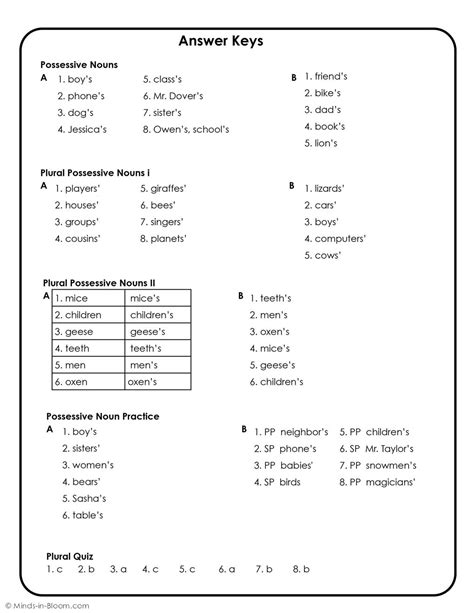 Answer Keys

Possessive Nouns

A 1. boy's
2. phone's
3. dog's
4. Jessica's

5. class's
6. Mr. Dover's
7. sister's
8. Owen's, school's

B 1. friend's
2. bike's
3. dad's
4. book's
5. lion's

Plural Possessive Nouns i

A 1. players'
2. houses'
3. groups'
4. cousins'

5. giraffes'
6. bees'
7. singers'
8. planets'

B 1. lizards'
2. cars'
3. boys'
4. computers'
5. cows'

Plural Possessive Nouns II

A

| 1. mice | mice's |
|---|---|
| 2. children | children's |
| 3. geese | geese's |
| 4. teeth | teeth's |
| 5. men | men's |
| 6. oxen | oxen's |

B 1. teeth's
2. men's
3. oxen's
4. mice's
5. geese's
6. children's

Possessive Noun Practice

A 1. boy's
2. sisters'
3. women's
4. bears'
5. Sasha's
6. table's

B 1. PP neighbor's
2. SP phone's
3. PP babies'
4. SP birds

5. PP children's
6. SP Mr. Taylor's
7. PP snowmen's
8. PP magicians'

Plural Quiz
1. c 2. b 3. a 4. c 5. c 6. a 7. b 8. b

© Minds-in-Bloom.com